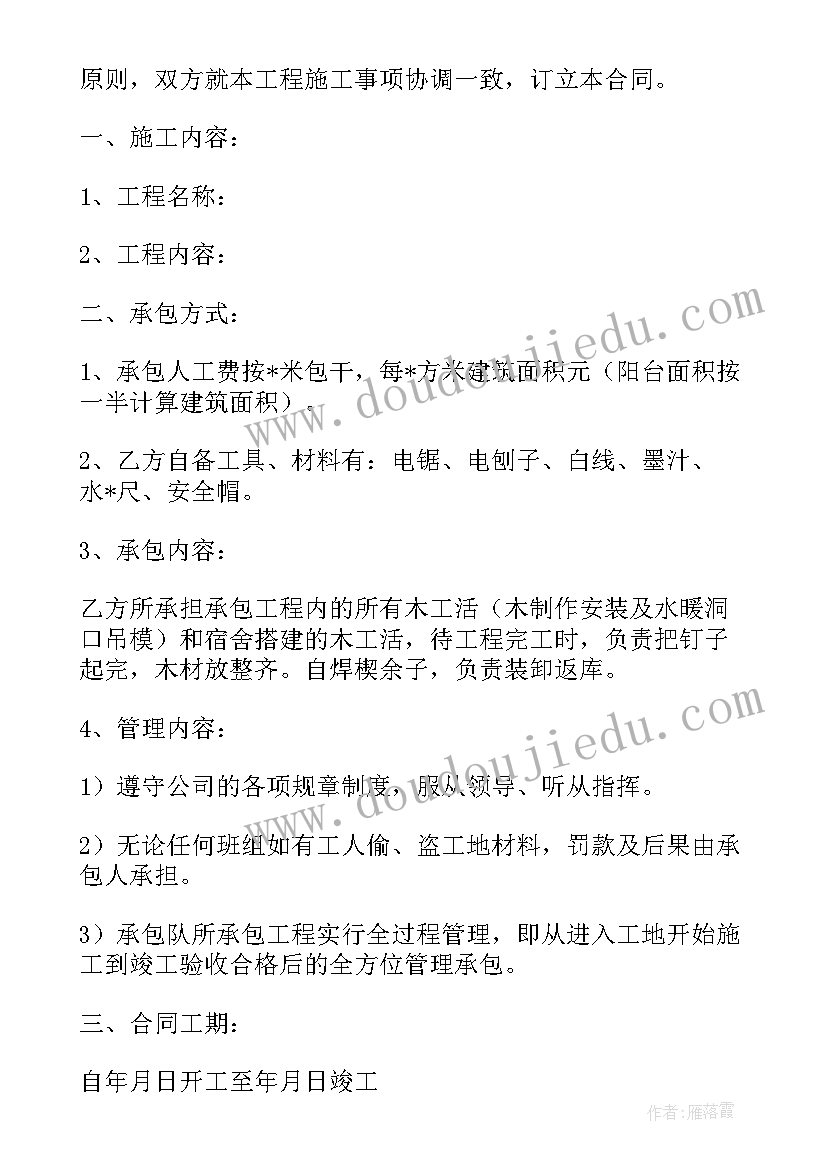 原则，双方就本工程施工事项协调一致，订立本合同。

一、施工内容：

1、工程名称：

2、工程内容：

二、承包方式：

1、承包人工费按*米包干，每*方米建筑面积元（阳台面积按一半计算建筑面积）。

2、乙方自备工具、材料有：电锯、电刨子、白线、墨汁、水*尺、安全帽。

3、承包内容：

乙方所承担承包工程内的所有木工活（木制作安装及水暖洞口吊模）和宿舍搭建的木工活，待工程完工时，负责把钉子起完，木材放整齐。自焊楔余子，负责装卸返库。

4、管理内容：

1）遵守公司的各项规章制度，服从领导、听从指挥。

2）无论任何班组如有工人偷、盗工地材料，罚款及后果由承包人承担。

3）承包队所承包工程实行全过程管理，即从进入工地开始施工到竣工验收合格后的全方位管理承包。

三、合同工期：

自年月日开工至年月日竣工

www.doudoujiedu.com

www.doudoujiedu.com

作者：雁落霞